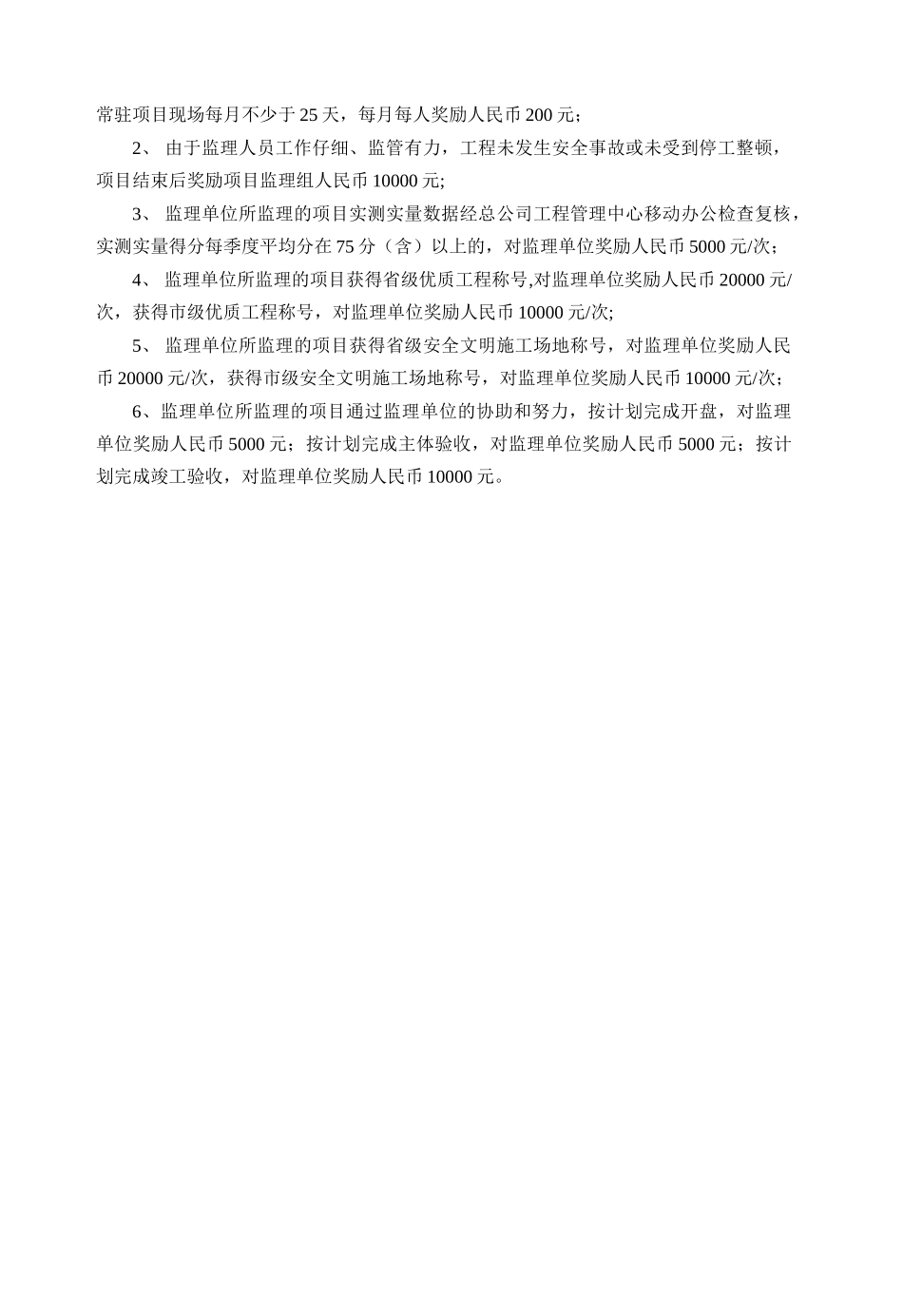 常驻项目现场每月不少于 25 天，每月每人奖励人民币 200 元；

2、 由于监理人员工作仔细、监管有力，工程未发生安全事故或未受到停工整顿，项目结束后奖励项目监理组人民币 10000 元;

3、 监理单位所监理的项目实测实量数据经总公司工程管理中心移动办公检查复核，实测实量得分每季度平均分在 75 分（含）以上的，对监理单位奖励人民币 5000 元/次；

4、 监理单位所监理的项目获得省级优质工程称号,对监理单位奖励人民币 20000 元/次，获得市级优质工程称号，对监理单位奖励人民币 10000 元/次;

5、 监理单位所监理的项目获得省级安全文明施工场地称号，对监理单位奖励人民币 20000 元/次，获得市级安全文明施工场地称号，对监理单位奖励人民币 10000 元/次；

6、监理单位所监理的项目通过监理单位的协助和努力，按计划完成开盘，对监理单位奖励人民币 5000 元；按计划完成主体验收，对监理单位奖励人民币 5000 元；按计划完成竣工验收，对监理单位奖励人民币 10000 元。